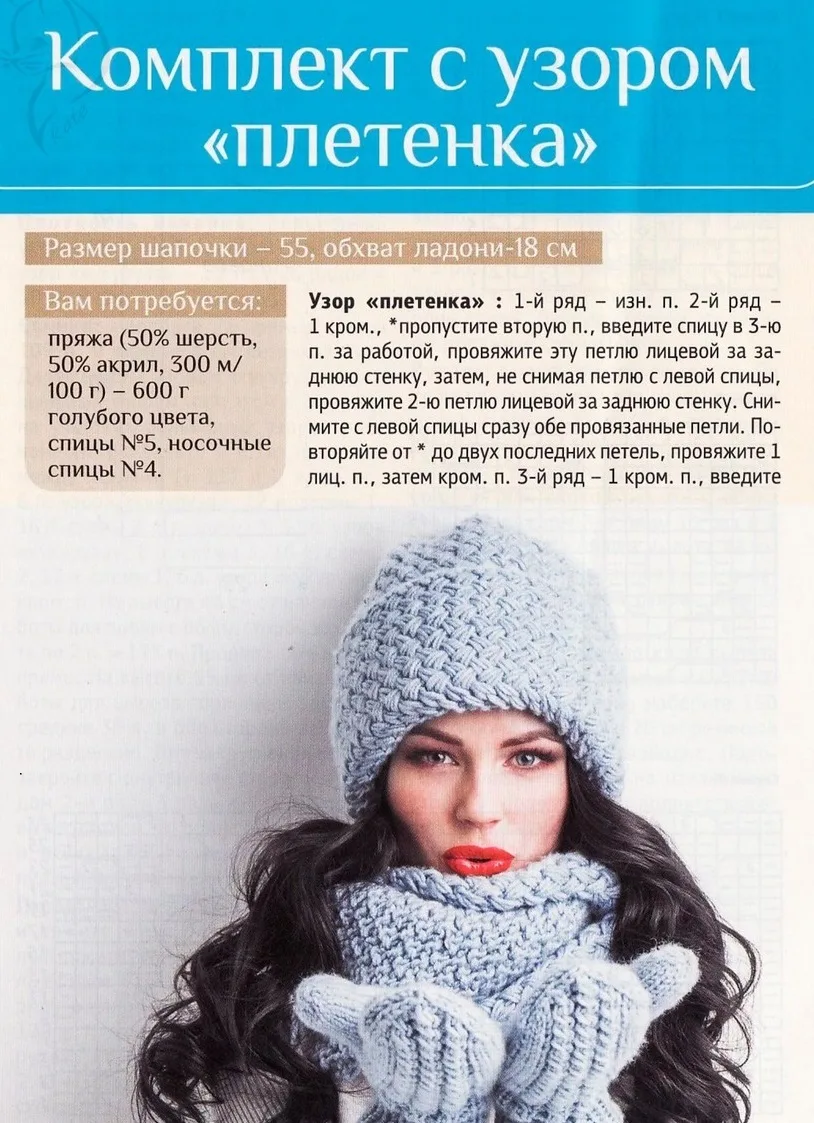 Комплект с узором «плетенка»

Размер шапочки – 55, обхват ладони-18 см

Вам потребуется:

пряжа (50% шерсть, 50% акрил, 300 м/ 100 г) – 600 г голубого цвета, спицы №5, носочные спицы №4.

Узор «плетенка» : 1-й ряд – изн. п. 2-й ряд – 1 кром., *пропустите вторую п., введите спицу в 3-ю п. за работой, провяжите эту петлю лицевой за заднюю стенку, затем, не снимая петлю с левой спицы, провяжите 2-ю петлю лицевой за заднюю стенку. Снимите с левой спицы сразу обе провязанные петли. Повторяйте от * до двух последних петель, провяжите 1 лиц. п., затем кром. п. 3-й ряд – 1 кром. п., введите